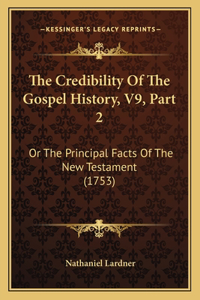 —KESSINGER'S LEGACY REPRINTS—

The Credibility Of The Gospel History, V9, Part 2

Or The Principal Facts Of The New Testament (1753)

Nathaniel Lardner